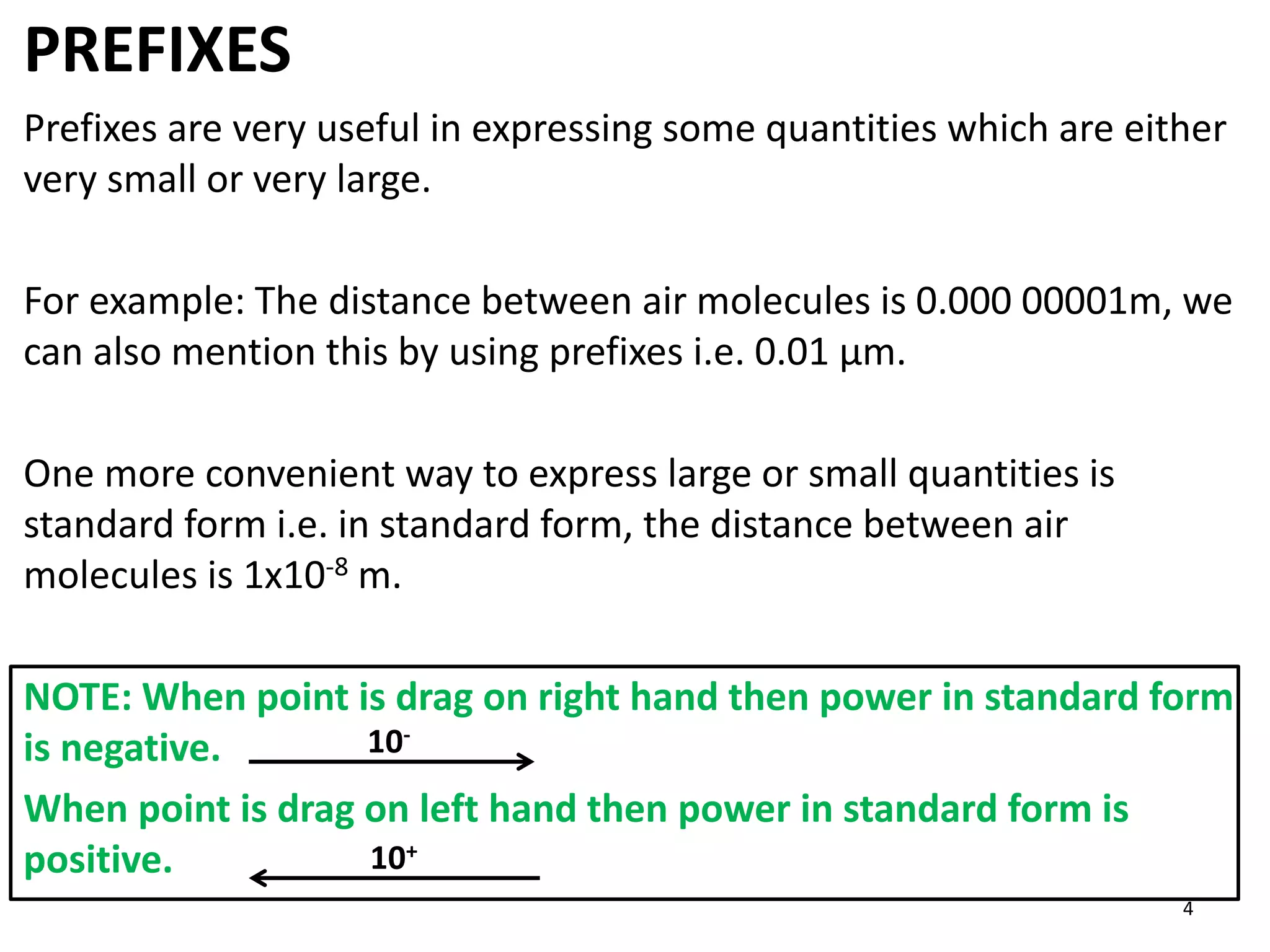 PREFIXES

Prefixes are very useful in expressing some quantities which are either very small or very large.

For example: The distance between air molecules is 0.000 00001m, we can also mention this by using prefixes i.e. 0.01 µm.

One more convenient way to express large or small quantities is standard form i.e. in standard form, the distance between air molecules is $1x10^{-8}$ m.

NOTE: When point is drag on right hand then power in standard form is negative. $10^{-}$

When point is drag on left hand then power in standard form is positive. $10^{+}$

4